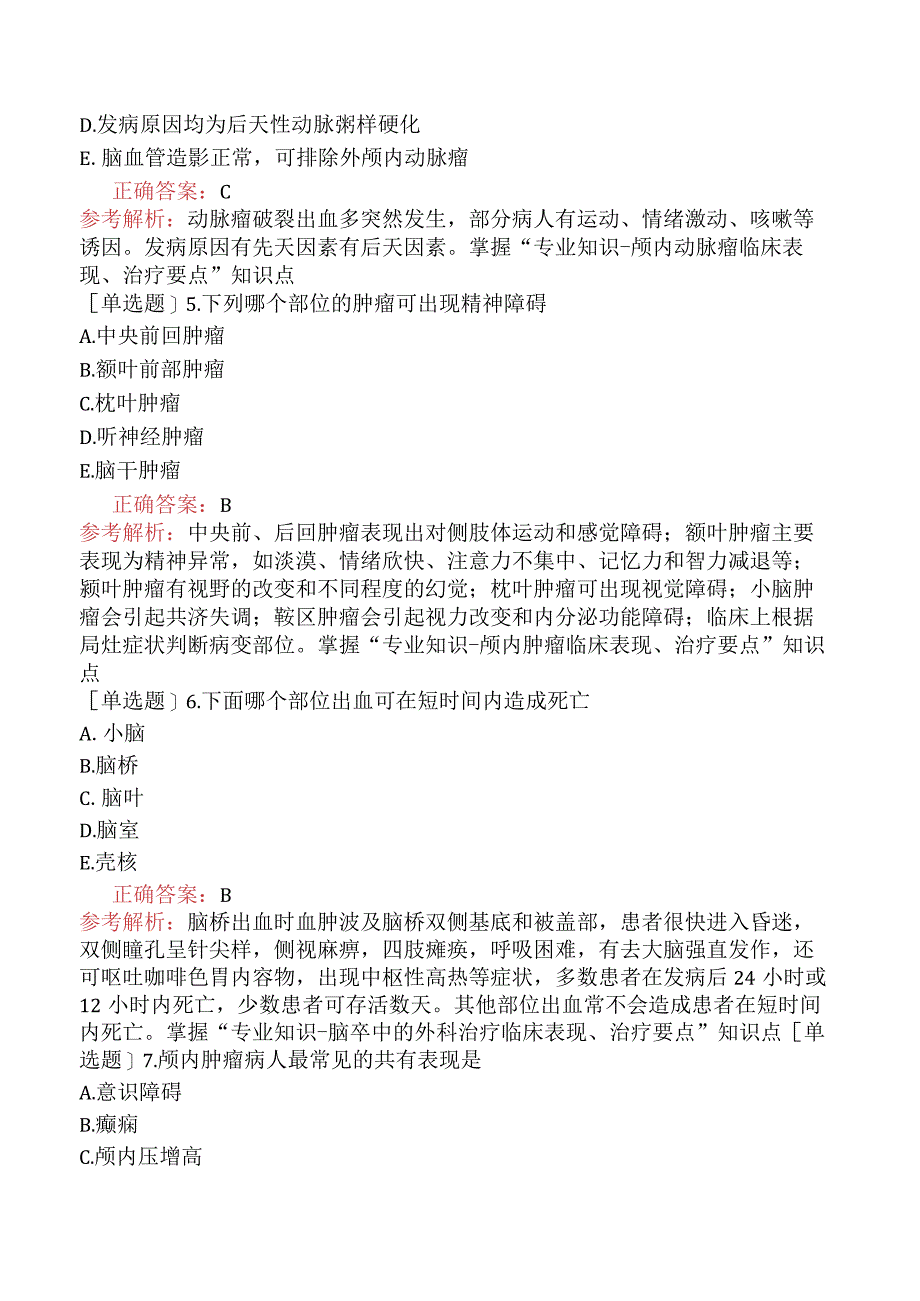 D.发病原因均为后天性动脉粥样硬化

E. 脑血管造影正常，可排除外颅内动脉瘤

正确答案：C

参考解析：动脉瘤破裂出血多突然发生，部分病人有运动、情绪激动、咳嗽等诱因。发病原因有先天因素有后天因素。掌握“专业知识-颅内动脉瘤临床表现、治疗要点”知识点

［单选题］5.下列哪个部位的肿瘤可出现精神障碍

A.中央前回肿瘤

B.额叶前部肿瘤

C.枕叶肿瘤

D.听神经肿瘤

E.脑干肿瘤

正确答案：B

参考解析：中央前、后回肿瘤表现出对侧肢体运动和感觉障碍；额叶肿瘤主要表现为精神异常，如淡漠、情绪欣快、注意力不集中、记忆力和智力减退等；颞叶肿瘤有视野的改变和不同程度的幻觉；枕叶肿瘤可出现视觉障碍；小脑肿瘤会引起共济失调；鞍区肿瘤会引起视力改变和内分泌功能障碍；临床上根据局灶症状判断病变部位。掌握“专业知识-颅内肿瘤临床表现、治疗要点”知识点

［单选题］6.下面哪个部位出血可在短时间内造成死亡

A. 小脑

B.脑桥

C. 脑叶

D.脑室

E.壳核

正确答案：B

参考解析：脑桥出血时血肿波及脑桥双侧基底和被盖部，患者很快进入昏迷，双侧瞳孔呈针尖样，侧视麻痹，四肢瘫痪，呼吸困难，有去大脑强直发作，还可呕吐咖啡色胃内容物，出现中枢性高热等症状，多数患者在发病后 24 小时或 12 小时内死亡，少数患者可存活数天。其他部位出血常不会造成患者在短时间内死亡。掌握“专业知识-脑卒中的外科治疗临床表现、治疗要点”知识点［单选题］7.颅内肿瘤病人最常见的共有表现是

A.意识障碍

B.癫痫

C.颅内压增高